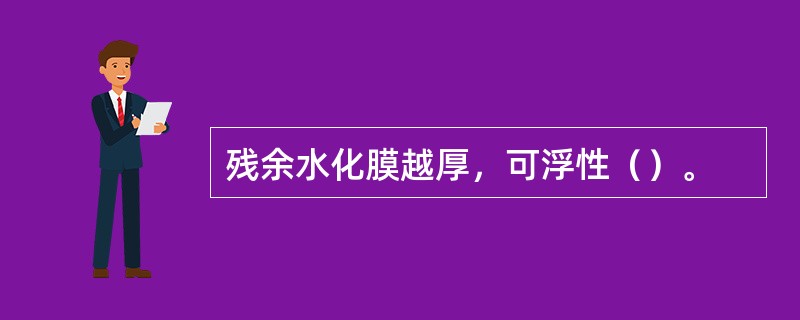 残余水化膜越厚，可浮性（）。